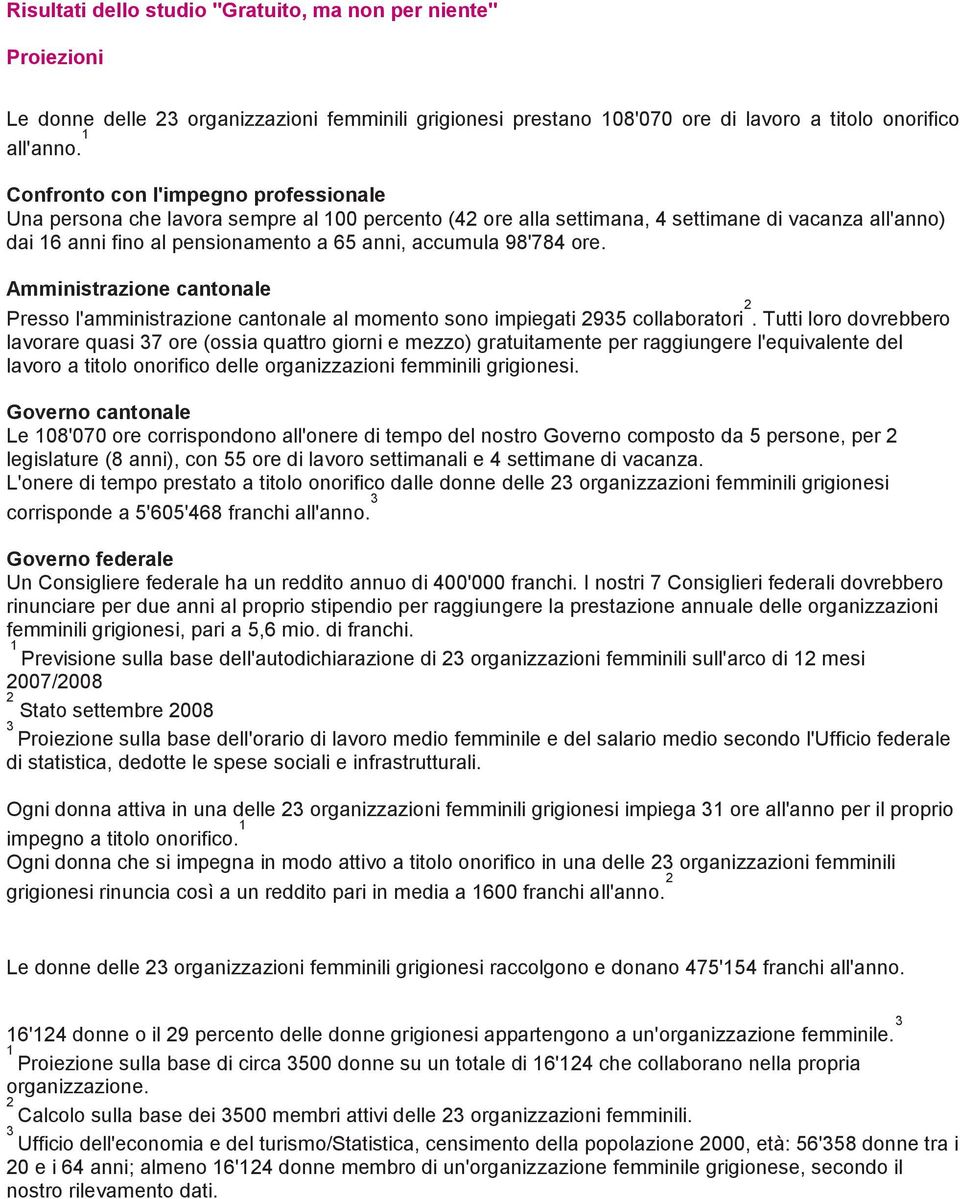 Risultati dello studio "Gratuito, ma non per niente"

Proiezioni

Le donne delle 23 organizzazioni femminili grigionesi prestano 108'070 ore di lavoro a titolo onorifico all'anno.$^1$

Confronto con l'impegno professionale
Una persona che lavora sempre al 100 percento (42 ore alla settimana, 4 settimane di vacanza all'anno) dai 16 anni fino al pensionamento a 65 anni, accumula 98'784 ore.

Amministrazione cantonale
Presso l'amministrazione cantonale al momento sono impiegati 2935 collaboratori$^2$. Tutti loro dovrebbero lavorare quasi 37 ore (ossia quattro giorni e mezzo) gratuitamente per raggiungere l'equivalente del lavoro a titolo onorifico delle organizzazioni femminili grigionesi.

Governo cantonale
Le 108'070 ore corrispondono all'onere di tempo del nostro Governo composto da 5 persone, per 2 legislature (8 anni), con 55 ore di lavoro settimanali e 4 settimane di vacanza.
L'onere di tempo prestato a titolo onorifico dalle donne delle 23 organizzazioni femminili grigionesi corrisponde a 5'605'468 franchi all'anno.$^3$

Governo federale
Un Consigliere federale ha un reddito annuo di 400'000 franchi. I nostri 7 Consiglieri federali dovrebbero rinunciare per due anni al proprio stipendio per raggiungere la prestazione annuale delle organizzazioni femminili grigionesi, pari a 5,6 mio. di franchi.
$^1$ Previsione sulla base dell'autodichiarazione di 23 organizzazioni femminili sull'arco di 12 mesi 2007/2008
$^2$ Stato settembre 2008
$^3$ Proiezione sulla base dell'orario di lavoro medio femminile e del salario medio secondo l'Ufficio federale di statistica, dedotte le spese sociali e infrastrutturali.

Ogni donna attiva in una delle 23 organizzazioni femminili grigionesi impiega 31 ore all'anno per il proprio impegno a titolo onorifico.$^1$
Ogni donna che si impegna in modo attivo a titolo onorifico in una delle 23 organizzazioni femminili grigionesi rinuncia così a un reddito pari in media a 1600 franchi all'anno.$^2$

Le donne delle 23 organizzazioni femminili grigionesi raccolgono e donano 475'154 franchi all'anno.

16'124 donne o il 29 percento delle donne grigionesi appartengono a un'organizzazione femminile.$^3$
$^1$ Proiezione sulla base di circa 3500 donne su un totale di 16'124 che collaborano nella propria organizzazione.
$^2$ Calcolo sulla base dei 3500 membri attivi delle 23 organizzazioni femminili.
$^3$ Ufficio dell'economia e del turismo/Statistica, censimento della popolazione 2000, età: 56'358 donne tra i 20 e i 64 anni; almeno 16'124 donne membro di un'organizzazione femminile grigionese, secondo il nostro rilevamento dati.